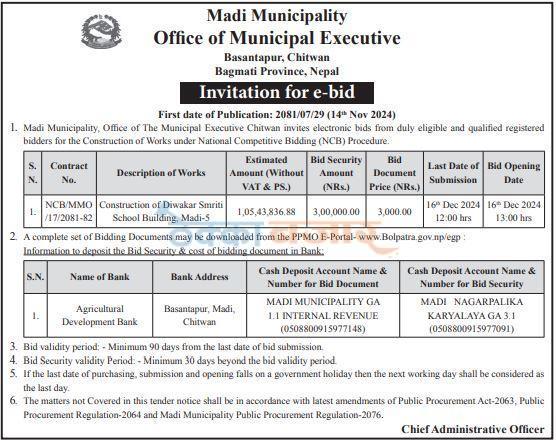 Madi Municipality
Office of Municipal Executive
Basantapur, Chitwan
Bagmati Province, Nepal

Invitation for e-bid

First date of Publication: 2081/07/29 (14$^{th}$ Nov 2024)

1. Madi Municipality, Office of The Municipal Executive Chitwan invites electronic bids from duly eligible and qualified registered bidders for the Construction of Works under National Competitive Bidding (NCB) Procedure.

| S. N. | Contract No. | Description of Works | Estimated Amount (Without VAT & PS.) | Bid Security Amount (NRs.) | Bid Document Price (NRs.) | Last Date of Submission | Bid Opening Date |
|---|---|---|---|---|---|---|---|
| 1. | NCB/MMO /17/2081-82 | Construction of Diwakar Smriti School Building, Madi-5 | 1,05,43,836.88 | 3,00,000.00 | 3,000.00 | 16$^{th}$ Dec 2024 12:00 hrs | 16$^{th}$ Dec 2024 13:00 hrs |

2. A complete set of Bidding Documents may be downloaded from the PPMO E-Portal- www.Bolpatra.gov.np/egp :
Information to deposit the Bid Security & cost of bidding document in Bank:

| S.N. | Name of Bank | Bank Address | Cash Deposit Account Name & Number for Bid Document | Cash Deposit Account Name & Number for Bid Security |
|---|---|---|---|---|
| 1. | Agricultural Development Bank | Basantapur, Madi, Chitwan | MADI MUNICIPALITY GA 1.1 INTERNAL REVENUE (0508800915977148) | MADI NAGARPALIKA KARYALAYA GA 3.1 (0508800915977091) |

3. Bid validity period: - Minimum 90 days from the last date of bid submission.
4. Bid Security validity Period: - Minimum 30 days beyond the bid validity period.
5. If the last date of purchasing, submission and opening falls on a government holiday then the next working day shall be considered as the last day.
6. The matters not Covered in this tender notice shall be in accordance with latest amendments of Public Procurement Act-2063, Public Procurement Regulation-2064 and Madi Municipality Public Procurement Regulation-2076.

Chief Administrative Officer